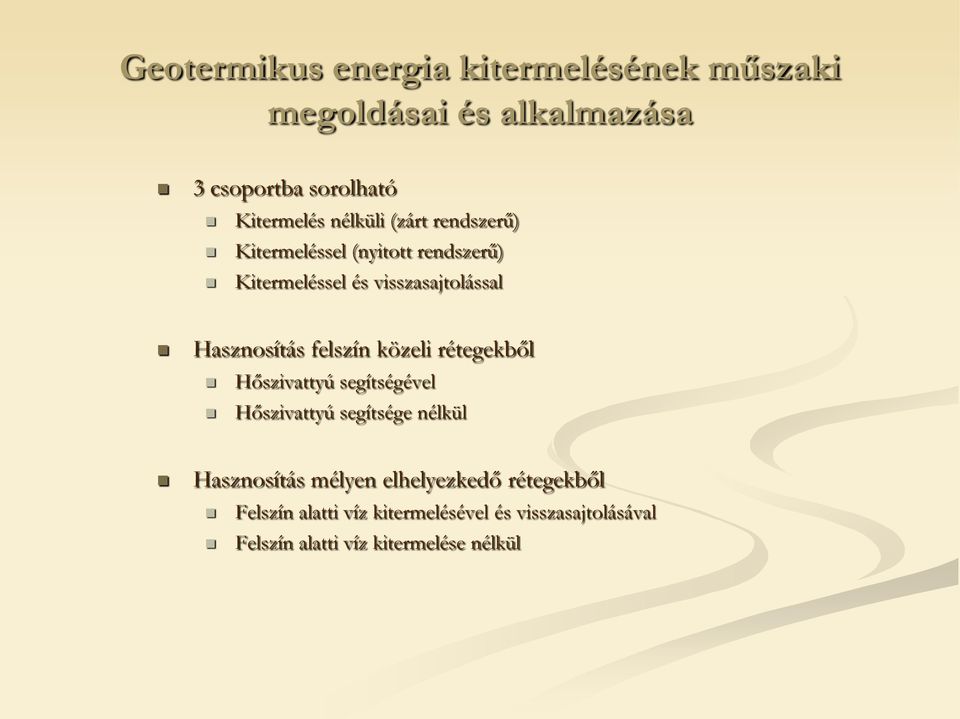 Geotermikus energia kitermelésének műszaki megoldásai és alkalmazása

3 csoportba sorolható
Kitermelés nélküli (zárt rendszerű)
Kitermeléssel (nyitott rendszerű)
Kitermeléssel és visszasajtolással

Hasznosítás felszín közeli rétegekből
Hőszivattyú segítségével
Hőszivattyú segítsége nélkül

Hasznosítás mélyen elhelyezkedő rétegekből
Felszín alatti víz kitermelésével és visszasajtolásával
Felszín alatti víz kitermelése nélkül